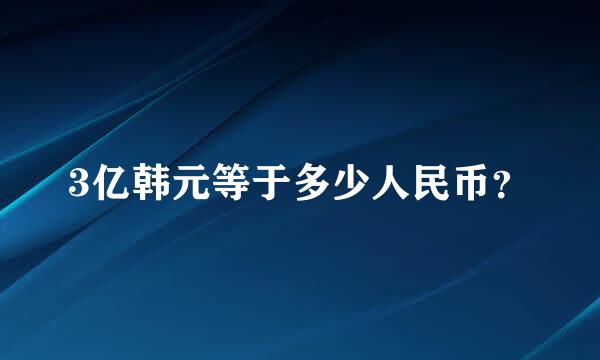 3亿韩元等于多少人民币？